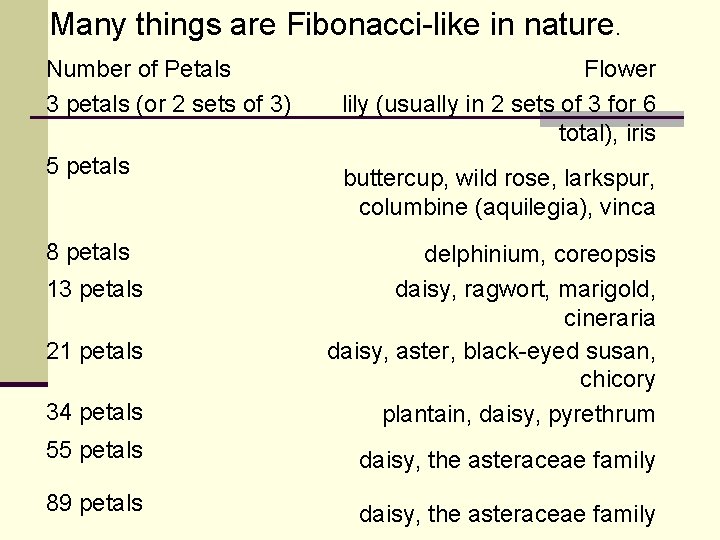 Many things are Fibonacci-like in nature.

| Number of Petals | Flower |
|---|---|
| 3 petals (or 2 sets of 3) | lily (usually in 2 sets of 3 for 6 total), iris |
| 5 petals | buttercup, wild rose, larkspur, columbine (aquilegia), vinca |
| 8 petals | delphinium, coreopsis |
| 13 petals | daisy, ragwort, marigold, cineraria |
| 21 petals | daisy, aster, black-eyed susan, chicory |
| 34 petals | plantain, daisy, pyrethrum |
| 55 petals | daisy, the asteraceae family |
| 89 petals | daisy, the asteraceae family |